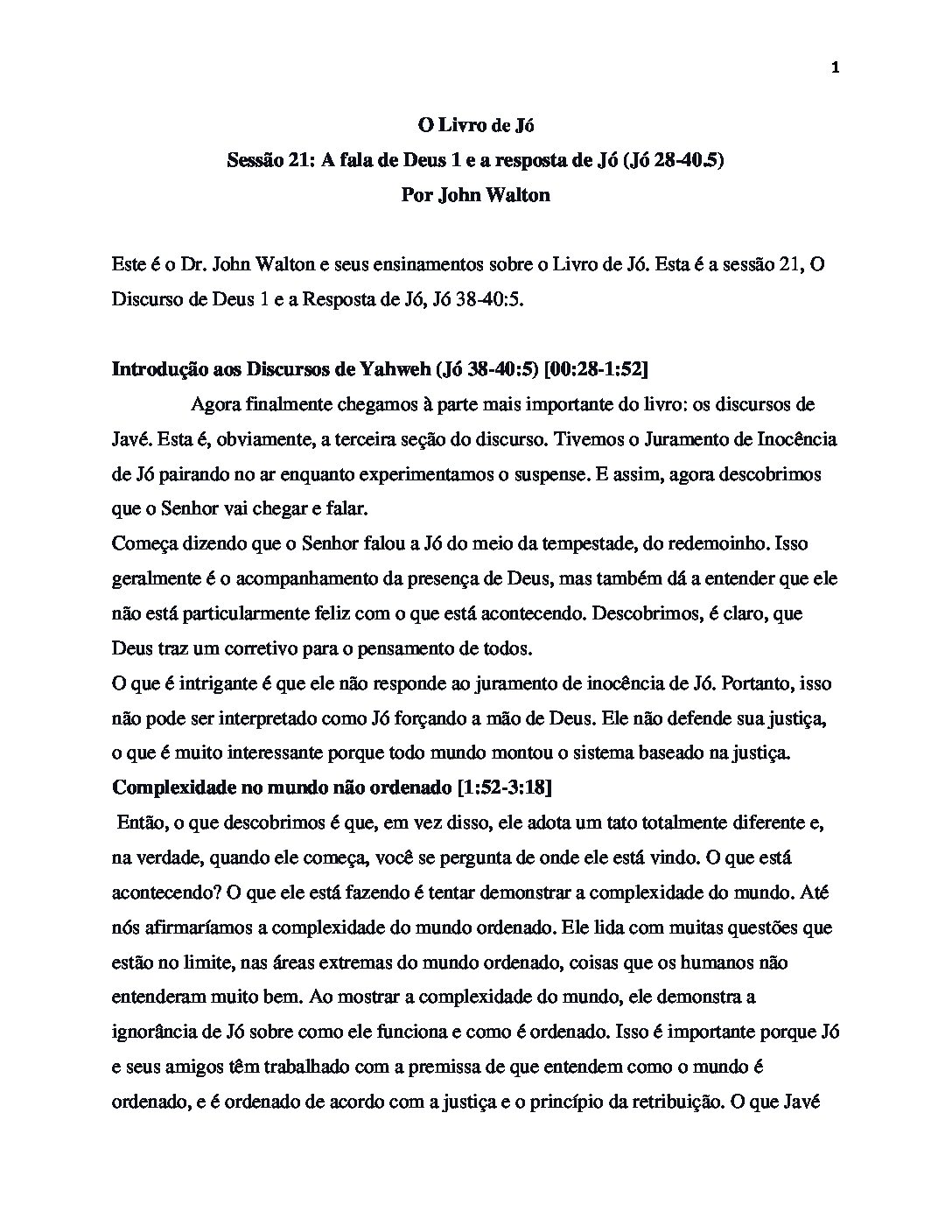 1

O Livro de Jó
Sessão 21: A fala de Deus 1 e a resposta de Jó (Jó 28-40.5)
Por John Walton

Este é o Dr. John Walton e seus ensinamentos sobre o Livro de Jó. Esta é a sessão 21, O Discurso de Deus 1 e a Resposta de Jó, Jó 38-40:5.

Introdução aos Discursos de Yahweh (Jó 38-40:5) [00:28-1:52]
Agora finalmente chegamos à parte mais importante do livro: os discursos de Javé. Esta é, obviamente, a terceira seção do discurso. Tivemos o Juramento de Inocência de Jó pairando no ar enquanto experimentamos o suspense. E assim, agora descobrimos que o Senhor vai chegar e falar.
Começa dizendo que o Senhor falou a Jó do meio da tempestade, do redemoinho. Isso geralmente é o acompanhamento da presença de Deus, mas também dá a entender que ele não está particularmente feliz com o que está acontecendo. Descobrimos, é claro, que Deus traz um corretivo para o pensamento de todos.
O que é intrigante é que ele não responde ao juramento de inocência de Jó. Portanto, isso não pode ser interpretado como Jó forçando a mão de Deus. Ele não defende sua justiça, o que é muito interessante porque todo mundo montou o sistema baseado na justiça.
Complexidade no mundo não ordenado [1:52-3:18]
Então, o que descobrimos é que, em vez disso, ele adota um tato totalmente diferente e, na verdade, quando ele começa, você se pergunta de onde ele está vindo. O que está acontecendo? O que ele está fazendo é tentar demonstrar a complexidade do mundo. Até nós afirmaríamos a complexidade do mundo ordenado. Ele lida com muitas questões que estão no limite, nas áreas extremas do mundo ordenado, coisas que os humanos não entenderam muito bem. Ao mostrar a complexidade do mundo, ele demonstra a ignorância de Jó sobre como ele funciona e como é ordenado. Isso é importante porque Jó e seus amigos têm trabalhado com a premissa de que entendem como o mundo é ordenado, e é ordenado de acordo com a justiça e o princípio da retribuição. O que Javé